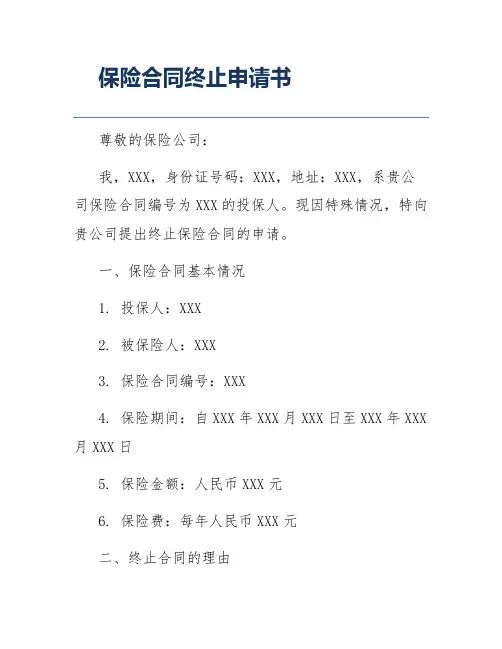 保险合同终止申请书

尊敬的保险公司：

我，XXX，身份证号码：XXX，地址：XXX，系贵公司保险合同编号为XXX的投保人。现因特殊情况，特向贵公司提出终止保险合同的申请。

一、保险合同基本情况

1. 投保人：XXX

2. 被保险人：XXX

3. 保险合同编号：XXX

4. 保险期间：自XXX年XXX月XXX日至XXX年XXX月XXX日

5. 保险金额：人民币XXX元

6. 保险费：每年人民币XXX元

二、终止合同的理由